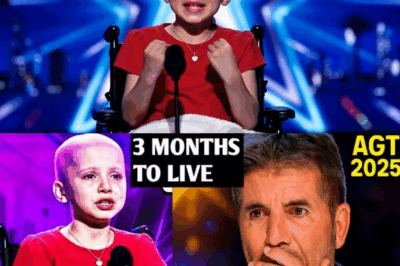 3 MONTHS TO LIVE

AGT 2025